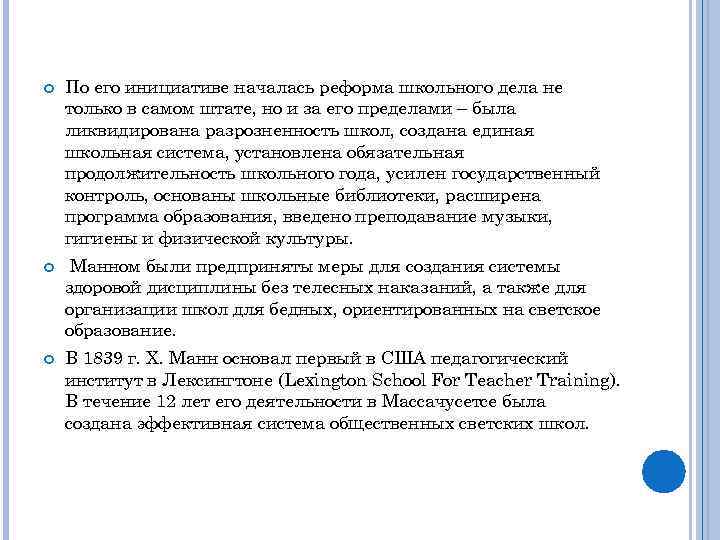 По его инициативе началась реформа школьного дела не только в самом штате, но и за его пределами – была ликвидирована разрозненность школ, создана единая школьная система, установлена обязательная продолжительность школьного года, усилен государственный контроль, основаны школьные библиотеки, расширена программа образования, введено преподавание музыки, гигиены и физической культуры.

Манном были предприняты меры для создания системы здоровой дисциплины без телесных наказаний, а также для организации школ для бедных, ориентированных на светское образование.

В 1839 г. Х. Манн основал первый в США педагогический институт в Лексингтоне (Lexington School For Teacher Training). В течение 12 лет его деятельности в Массачусетсе была создана эффективная система общественных светских школ.